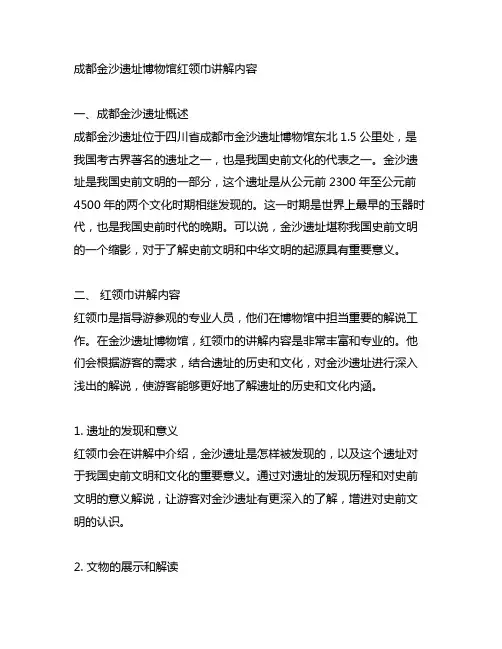 成都金沙遗址博物馆红领巾讲解内容

一、成都金沙遗址概述
成都金沙遗址位于四川省成都市金沙遗址博物馆东北 1.5 公里处，是我国考古界著名的遗址之一，也是我国史前文化的代表之一。金沙遗址是我国史前文明的一部分，这个遗址是从公元前 2300 年至公元前 4500 年的两个文化时期相继发现的。这一时期是世界上最早的玉器时代，也是我国史前时代的晚期。可以说，金沙遗址堪称我国史前文明的一个缩影，对于了解史前文明和中华文明的起源具有重要意义。

二、 红领巾讲解内容
红领巾是指导游参观的专业人员，他们在博物馆中担当重要的解说工作。在金沙遗址博物馆，红领巾的讲解内容是非常丰富和专业的。他们会根据游客的需求，结合遗址的历史和文化，对金沙遗址进行深入浅出的解说，使游客能够更好地了解遗址的历史和文化内涵。

1. 遗址的发现和意义
红领巾会在讲解中介绍，金沙遗址是怎样被发现的，以及这个遗址对于我国史前文明和文化的重要意义。通过对遗址的发现历程和对史前文明的意义解说，让游客对金沙遗址有更深入的了解，增进对史前文明的认识。

2. 文物的展示和解读